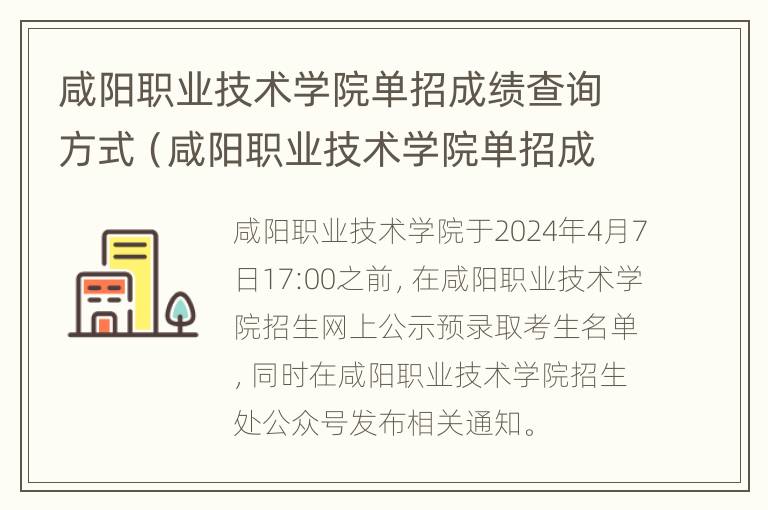 咸阳职业技术学院单招成绩查询方式（咸阳职业技术学院单招成

咸阳职业技术学院于2024年4月7日17:00之前，在咸阳职业技术学院招生网上公示预录取考生名单，同时在咸阳职业技术学院招生处公众号发布相关通知。